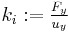 $k_i := \frac{F_y}{u_y}$